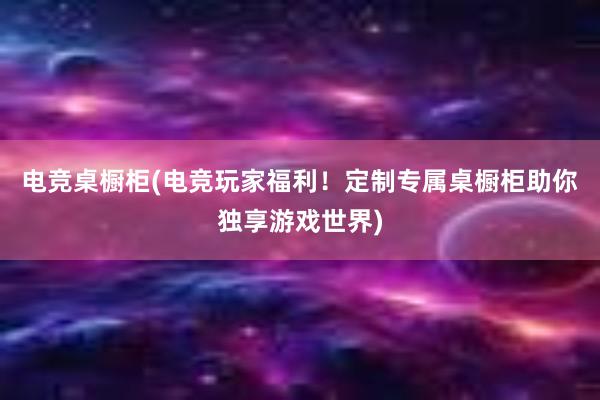 电竞桌橱柜(电竞玩家福利！定制专属桌橱柜助你独享游戏世界)